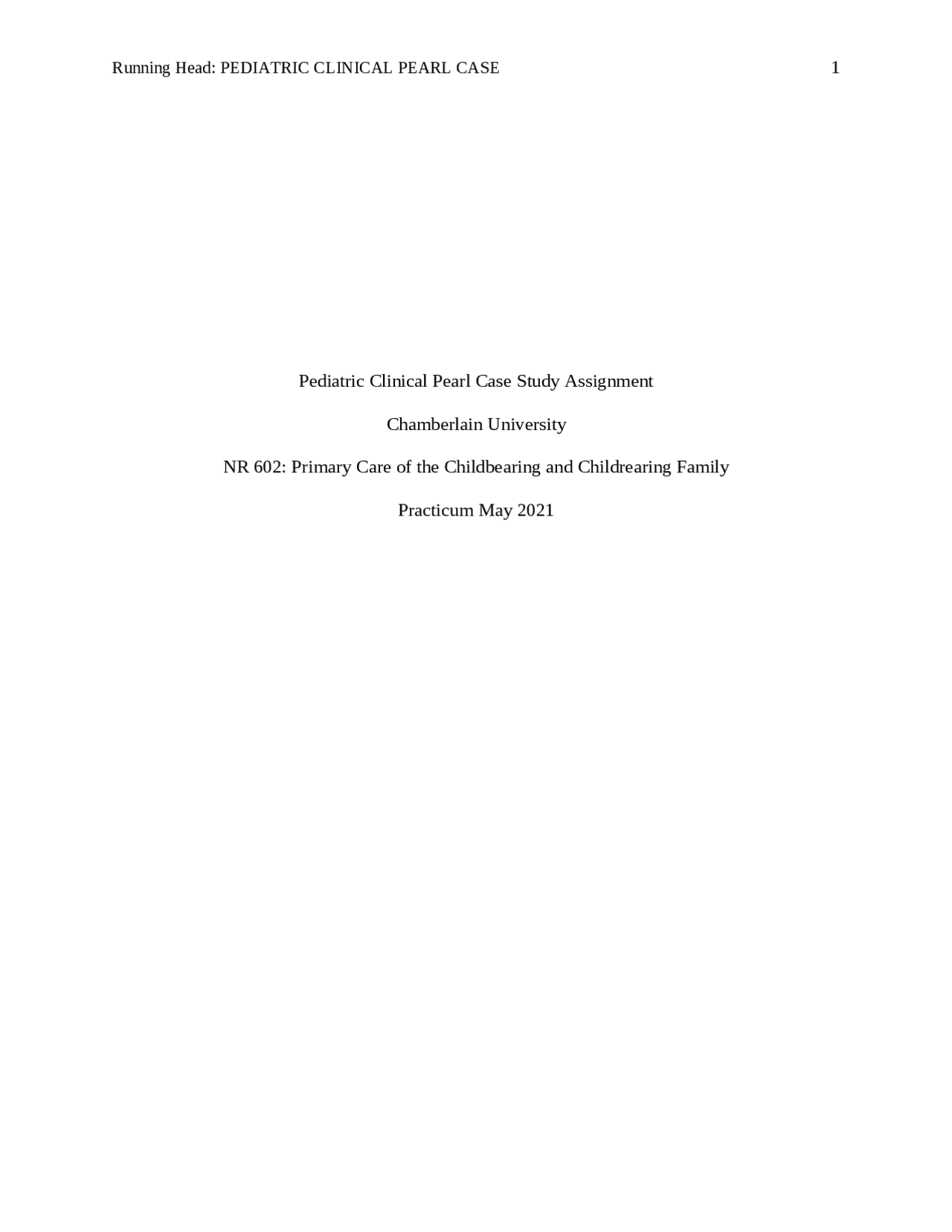 Running Head: PEDIATRIC CLINICAL PEARL CASE 1

Pediatric Clinical Pearl Case Study Assignment

Chamberlain University

NR 602: Primary Care of the Childbearing and Childrearing Family

Practicum May 2021